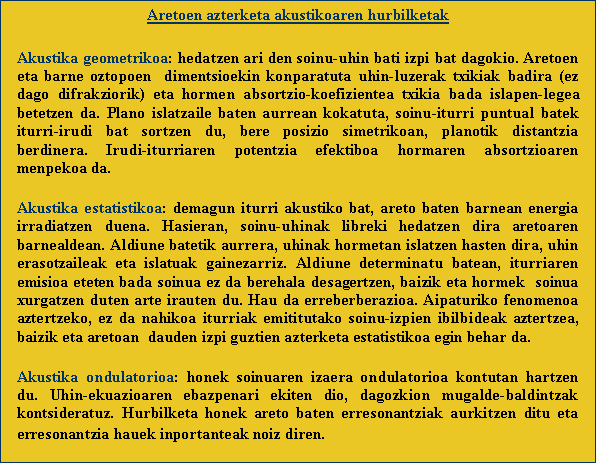 Aretoen azterketa akustikoaren hurbilketak

Akustika geometrikoa: hedatzen ari den soinu-uhin bati izpi bat dagokio. Aretoen eta barne oztopoen dimentsioekin konparatuta uhin-luzerak txikiak badira (ez dago difrakziorik) eta hormen absortzio-koefizientea txikia bada islapen-legea betetzen da. Plano islatzaile baten aurrean kokatuta, soinu-iturri puntual batek iturri-irudi bat sortzen du, bere posizio simetrikoan, planotik distantzia berdinera. Irudi-iturriaren potentzia efektiboa hormaren absortzioaren menpekoa da.

Akustika estatistikoa: demagun iturri akustiko bat, areto baten barnean energia irradiatzen duena. Hasieran, soinu-uhinak libreki hedatzen dira aretoaren barnealdean. Aldiune batetik aurrera, uhinak hormetan islatzen hasten dira, uhin erasotzaileak eta islatuak gainezarriz. Aldiune determinatu batean, iturriaren emisioa eteten bada soinua ez da berehala desagertzen, baizik eta hormek soinua xurgatzen duten arte irauten du. Hau da erreberberazioa. Aipaturiko fenomenoa aztertzeko, ez da nahikoa iturriak emititutako soinu-izpien ibilbideak aztertzea, baizik eta aretoan dauden izpi guztien azterketa estatistikoa egin behar da.

Akustika ondulatorioa: honek soinuaren izaera ondulatorioa kontutan hartzen du. Uhin-ekuazioaren ebazpenari ekiten dio, dagozkion mugalde-baldintzak kontsideratuz. Hurbilketa honek areto baten erresonantziak aurkitzen ditu eta erresonantzia hauek inportanteak noiz diren.